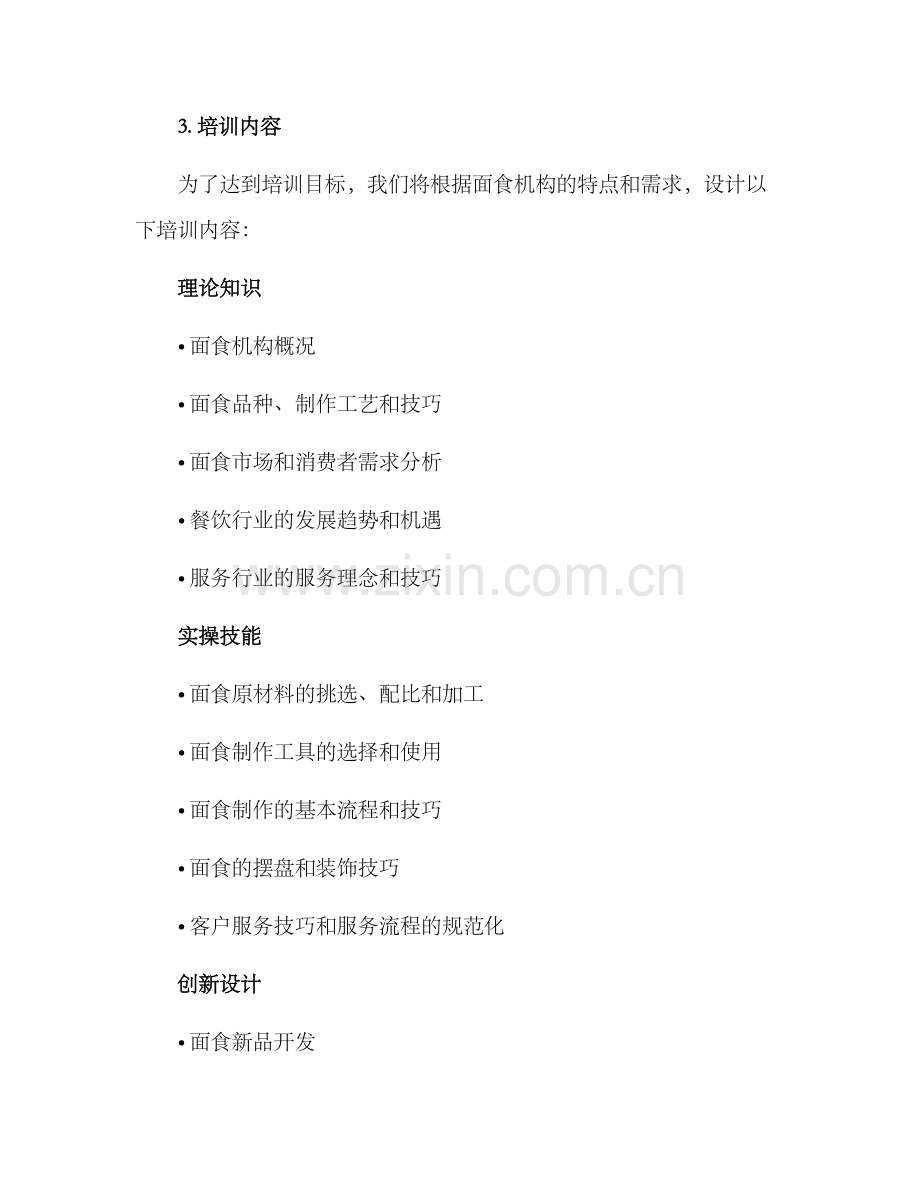 3. 培训内容

为了达到培训目标，我们将根据面食机构的特点和需求，设计以下培训内容：

理论知识

• 面食机构概况

• 面食品种、制作工艺和技巧

• 面食市场和消费者需求分析

• 餐饮行业的发展趋势和机遇

• 服务行业的服务理念和技巧

www.zixin.com.cn

实操技能

• 面食原材料的挑选、配比和加工

• 面食制作工具的选择和使用

• 面食制作的基本流程和技巧

• 面食的摆盘和装饰技巧

• 客户服务技巧和服务流程的规范化

创新设计

• 面食新品开发